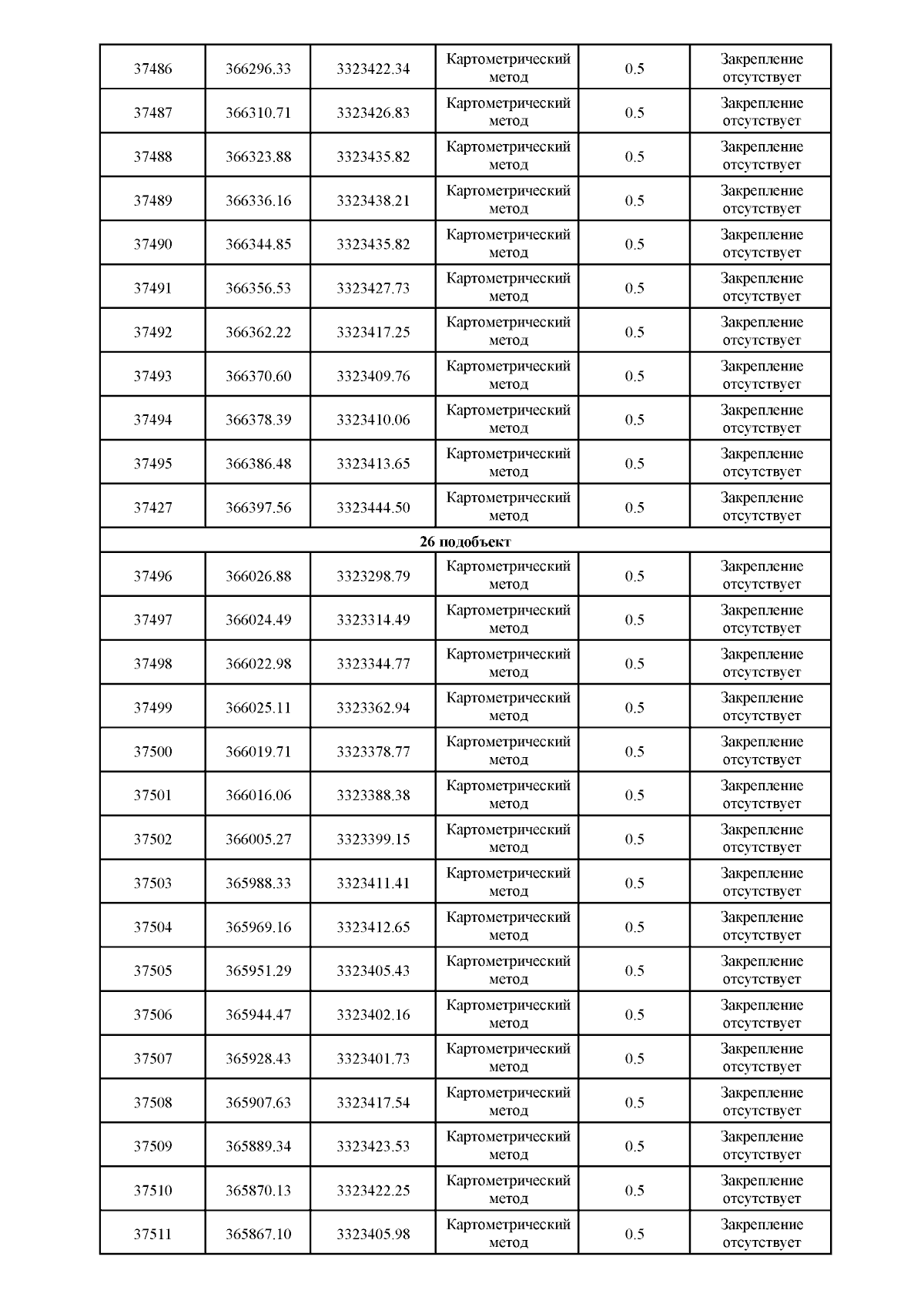 | | | | | | |
|---|---|---|---|---|---|
| 37486 | 366296.33 | 3323422.34 | Картометрический метод | 0.5 | Закрепление отсутствует |
| 37487 | 366310.71 | 3323426.83 | Картометрический метод | 0.5 | Закрепление отсутствует |
| 37488 | 366323.88 | 3323435.82 | Картометрический метод | 0.5 | Закрепление отсутствует |
| 37489 | 366336.16 | 3323438.21 | Картометрический метод | 0.5 | Закрепление отсутствует |
| 37490 | 366344.85 | 3323435.82 | Картометрический метод | 0.5 | Закрепление отсутствует |
| 37491 | 366356.53 | 3323427.73 | Картометрический метод | 0.5 | Закрепление отсутствует |
| 37492 | 366362.22 | 3323417.25 | Картометрический метод | 0.5 | Закрепление отсутствует |
| 37493 | 366370.60 | 3323409.76 | Картометрический метод | 0.5 | Закрепление отсутствует |
| 37494 | 366378.39 | 3323410.06 | Картометрический метод | 0.5 | Закрепление отсутствует |
| 37495 | 366386.48 | 3323413.65 | Картометрический метод | 0.5 | Закрепление отсутствует |
| 37427 | 366397.56 | 3323444.50 | Картометрический метод | 0.5 | Закрепление отсутствует |
| 26 подобъект | | | | | |
| 37496 | 366026.88 | 3323298.79 | Картометрический метод | 0.5 | Закрепление отсутствует |
| 37497 | 366024.49 | 3323314.49 | Картометрический метод | 0.5 | Закрепление отсутствует |
| 37498 | 366022.98 | 3323344.77 | Картометрический метод | 0.5 | Закрепление отсутствует |
| 37499 | 366025.11 | 3323362.94 | Картометрический метод | 0.5 | Закрепление отсутствует |
| 37500 | 366019.71 | 3323378.77 | Картометрический метод | 0.5 | Закрепление отсутствует |
| 37501 | 366016.06 | 3323388.38 | Картометрический метод | 0.5 | Закрепление отсутствует |
| 37502 | 366005.27 | 3323399.15 | Картометрический метод | 0.5 | Закрепление отсутствует |
| 37503 | 365988.33 | 3323411.41 | Картометрический метод | 0.5 | Закрепление отсутствует |
| 37504 | 365969.16 | 3323412.65 | Картометрический метод | 0.5 | Закрепление отсутствует |
| 37505 | 365951.29 | 3323405.43 | Картометрический метод | 0.5 | Закрепление отсутствует |
| 37506 | 365944.47 | 3323402.16 | Картометрический метод | 0.5 | Закрепление отсутствует |
| 37507 | 365928.43 | 3323401.73 | Картометрический метод | 0.5 | Закрепление отсутствует |
| 37508 | 365907.63 | 3323417.54 | Картометрический метод | 0.5 | Закрепление отсутствует |
| 37509 | 365889.34 | 3323423.53 | Картометрический метод | 0.5 | Закрепление отсутствует |
| 37510 | 365870.13 | 3323422.25 | Картометрический метод | 0.5 | Закрепление отсутствует |
| 37511 | 365867.10 | 3323405.98 | Картометрический метод | 0.5 | Закрепление отсутствует |